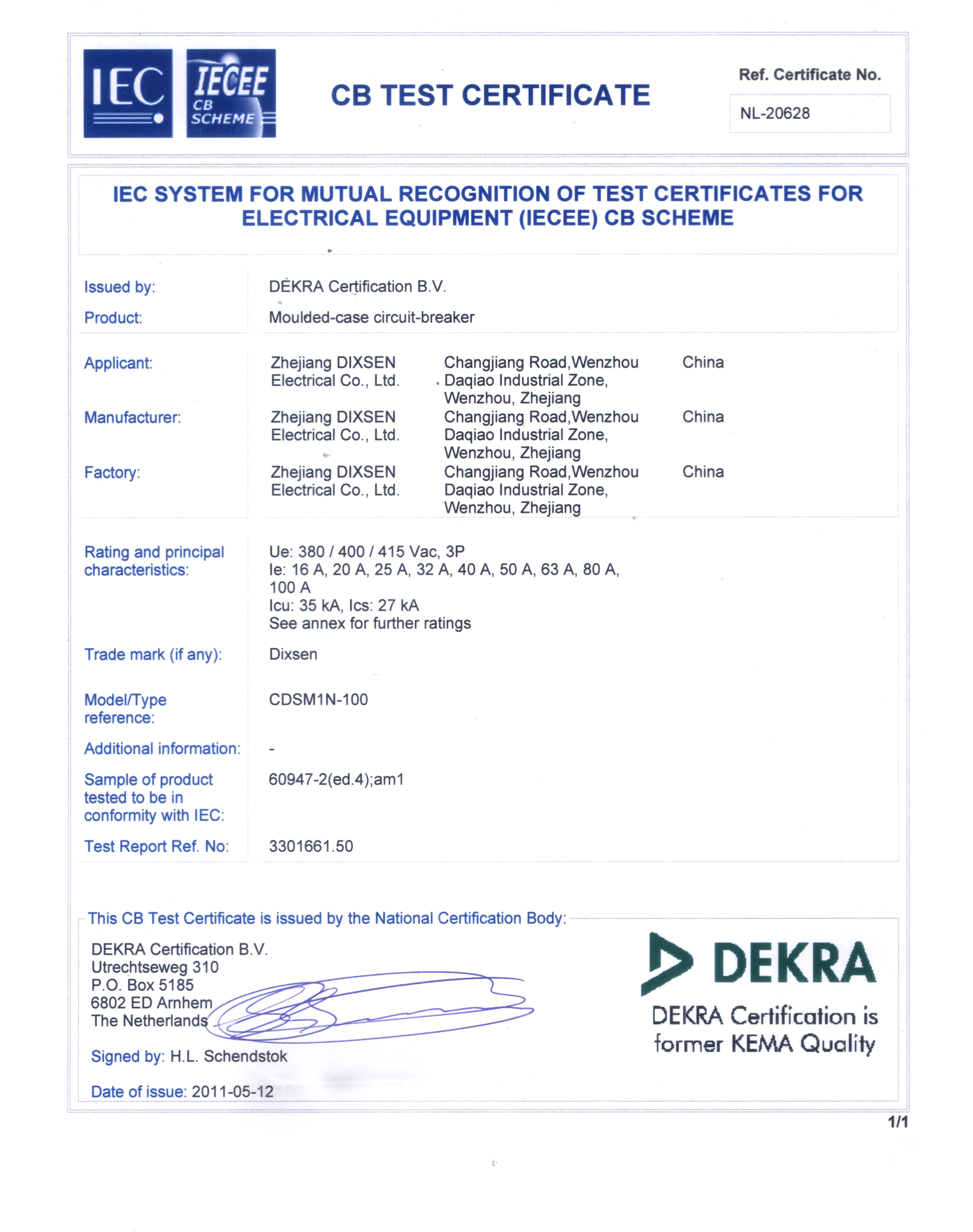 IEC IECEE CB SCHEME

CB TEST CERTIFICATE

Ref. Certificate No.
NL-20628

IEC SYSTEM FOR MUTUAL RECOGNITION OF TEST CERTIFICATES FOR ELECTRICAL EQUIPMENT (IECEE) CB SCHEME

Issued by: DEKRA Certification B.V.
Product: Moulded-case circuit-breaker

Applicant: Zhejiang DIXSEN Electrical Co., Ltd. Changjiang Road,Wenzhou Daqiao Industrial Zone, Wenzhou, Zhejiang China
Manufacturer: Zhejiang DIXSEN Electrical Co., Ltd. Changjiang Road,Wenzhou Daqiao Industrial Zone, Wenzhou, Zhejiang China
Factory: Zhejiang DIXSEN Electrical Co., Ltd. Changjiang Road,Wenzhou Daqiao Industrial Zone, Wenzhou, Zhejiang China

Rating and principal characteristics: Ue: 380 / 400 / 415 Vac, 3P
Ie: 16 A, 20 A, 25 A, 32 A, 40 A, 50 A, 63 A, 80 A, 100 A
Icu: 35 kA, Ics: 27 kA
See annex for further ratings

Trade mark (if any): Dixsen

Model/Type reference: CDSM1N-100

Additional information: -

Sample of product tested to be in conformity with IEC: 60947-2(ed.4);am1

Test Report Ref. No: 3301661.50

This CB Test Certificate is issued by the National Certification Body:

DEKRA Certification B.V.
Utrechtseweg 310
P.O. Box 5185
6802 ED Arnhem
The Netherlands

Signed by: H.L. Schendstok

Date of issue: 2011-05-12

DEKRA
DEKRA Certification is former KEMA Quality

1/1